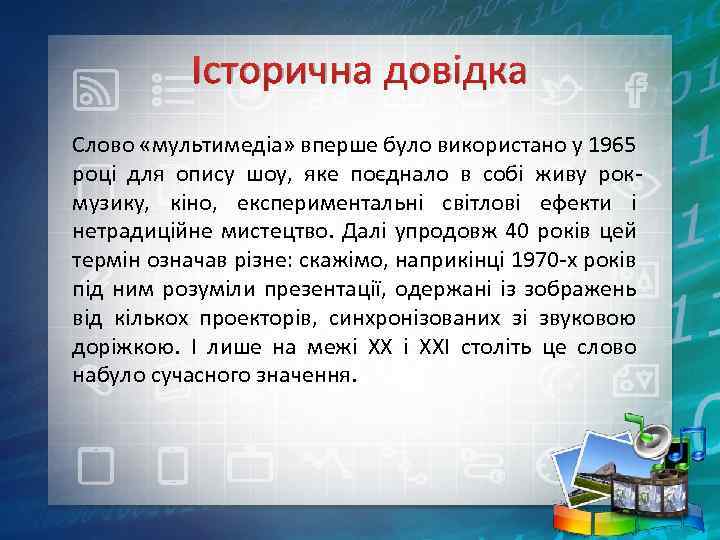 Історична довідка

Слово «мультимедіа» вперше було використано у 1965 році для опису шоу, яке поєднало в собі живу рок-музику, кіно, експериментальні світлові ефекти і нетрадиційне мистецтво. Далі упродовж 40 років цей термін означав різне: скажімо, наприкінці 1970-х років під ним розуміли презентації, одержані із зображень від кількох проекторів, синхронізованих зі звуковою доріжкою. І лише на межі XX і XXI століть це слово набуло сучасного значення.